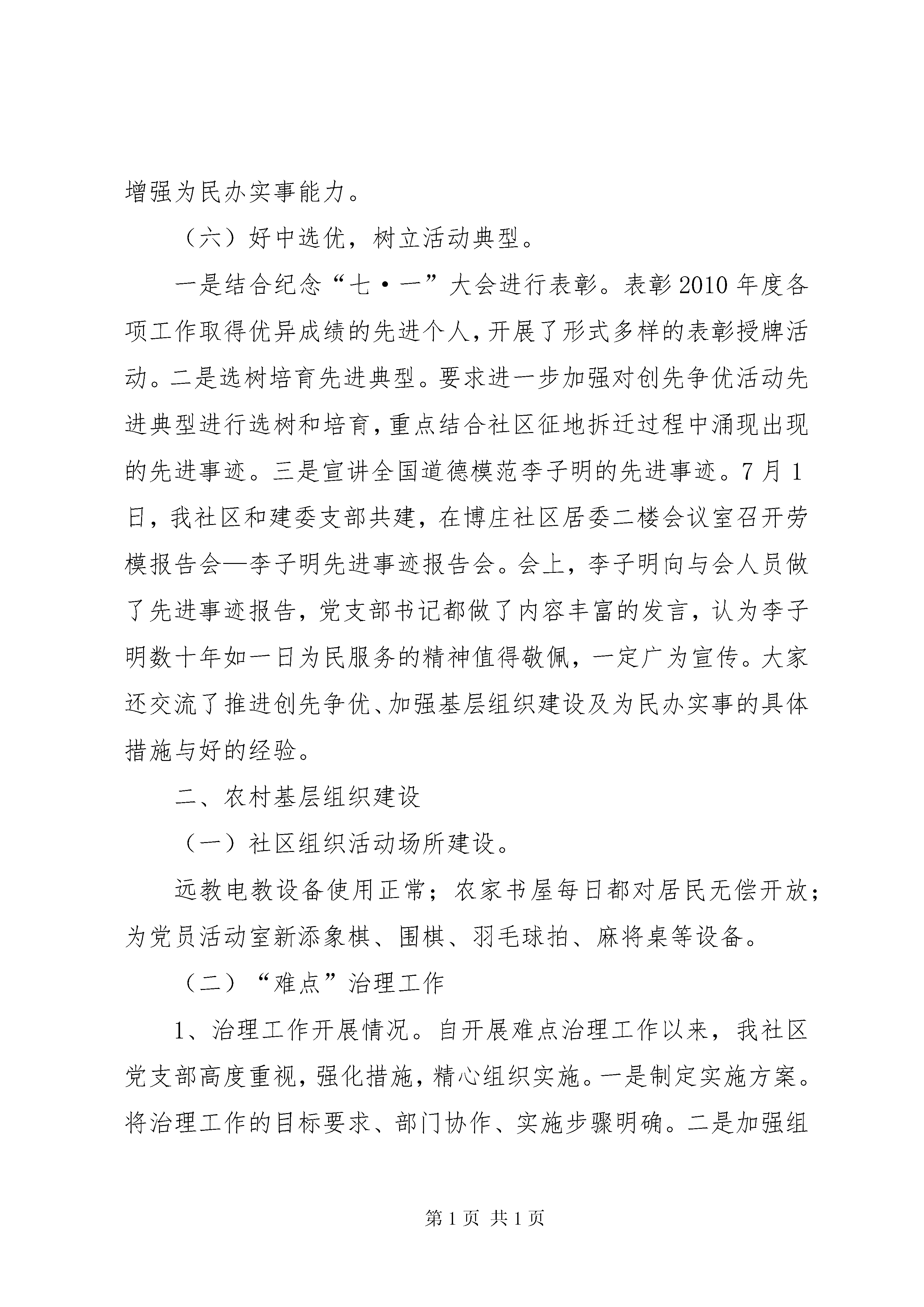 增强为民办实事能力。

（六）好中选优，树立活动典型。

一是结合纪念“七·一”大会进行表彰。表彰2010年度各项工作取得优异成绩的先进个人，开展了形式多样的表彰授牌活动。二是选树培育先进典型。要求进一步加强对创先争优活动先进典型进行选树和培育，重点结合社区征地拆迁过程中涌现出现的先进事迹。三是宣讲全国道德模范李子明的先进事迹。7月1日，我社区和建委支部共建，在博庄社区居委二楼会议室召开劳模报告会—李子明先进事迹报告会。会上，李子明向与会人员做了先进事迹报告，党支部书记都做了内容丰富的发言，认为李子明数十年如一日为民服务的精神值得敬佩，一定广为宣传。大家还交流了推进创先争优、加强基层组织建设及为民办实事的具体措施与好的经验。

二、农村基层组织建设

（一）社区组织活动场所建设。

远教电教设备使用正常；农家书屋每日都对居民无偿开放；为党员活动室新添象棋、围棋、羽毛球拍、麻将桌等设备。

（二）“难点”治理工作

1、治理工作开展情况。自开展难点治理工作以来，我社区党支部高度重视，强化措施，精心组织实施。一是制定实施方案。将治理工作的目标要求、部门协作、实施步骤明确。二是加强组

第1页 共1页